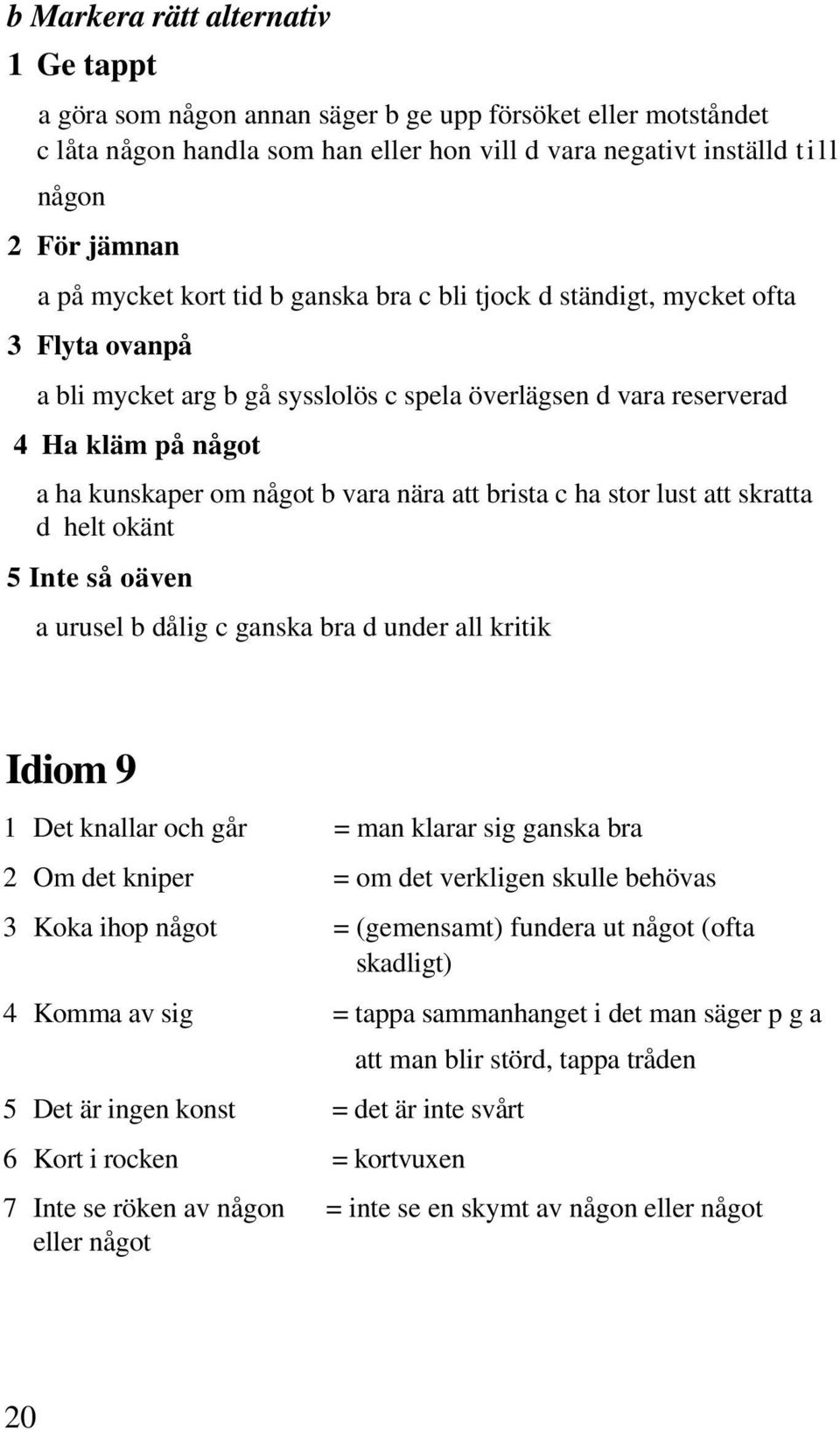 b Markera rätt alternativ

1 Ge tappt

a göra som någon annan säger b ge upp försöket eller motståndet c låta någon handla som han eller hon vill d vara negativt inställd till någon

2 För jämnan

a på mycket kort tid b ganska bra c bli tjock d ständigt, mycket ofta

3 Flyta ovanpå

a bli mycket arg b gå sysslolös c spela överlägsen d vara reserverad

4 Ha kläm på något

a ha kunskaper om något b vara nära att brista c ha stor lust att skratta d helt okänt

5 Inte så oäven

a urusel b dålig c ganska bra d under all kritik

Idiom 9

1 Det knallar och går = man klarar sig ganska bra

2 Om det kniper = om det verkligen skulle behövas

3 Koka ihop något = (gemensamt) fundera ut något (ofta skadligt)

4 Komma av sig = tappa sammanhanget i det man säger p g a att man blir störd, tappa tråden

5 Det är ingen konst = det är inte svårt

6 Kort i rocken = kortvuxen

7 Inte se röken av någon eller något = inte se en skymt av någon eller något

20